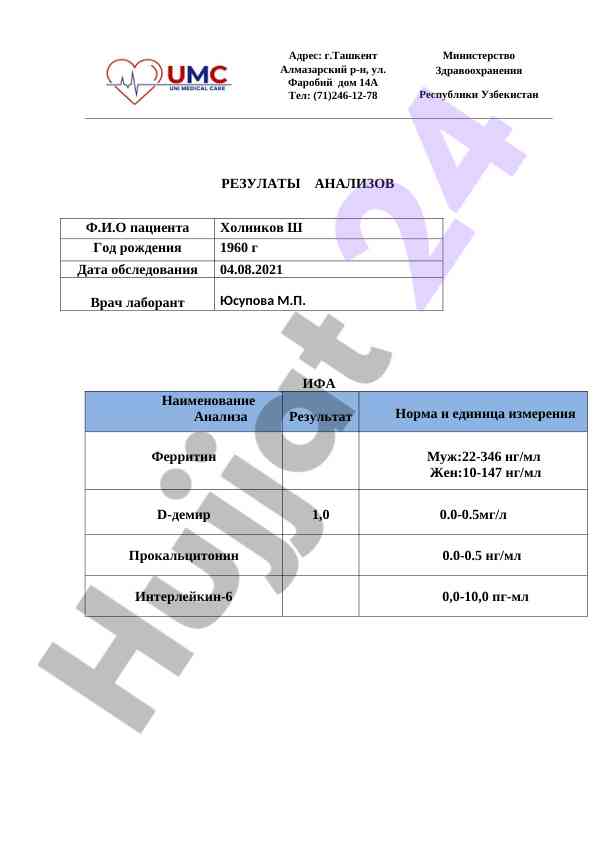 UMC
UNI MEDICAL CARE

Адрес: г.Ташкент
Алмазарский р-н, ул.
Фаробий дом 14А
Тел: (71)246-12-78

Министерство
Здравоохранения
Республики Узбекистан

РЕЗУЛАТЫ АНАЛИЗОВ

| Ф.И.О пациента | Холииков Ш |
|---|---|
| Год рождения | 1960 г |
| Дата обследования | 04.08.2021 |
| Врач лаборант | Юсупова М.П. |

ИФА

| Наименование Анализа | Результат | Норма и единица измерения |
|---|---|---|
| Ферритин | | Муж:22-346 нг/мл Жен:10-147 нг/мл |
| D-демир | 1,0 | 0.0-0.5мг/л |
| Прокальцитонин | | 0.0-0.5 нг/мл |
| Интерлейкин-6 | | 0,0-10,0 пг-мл |

Hujjat 24